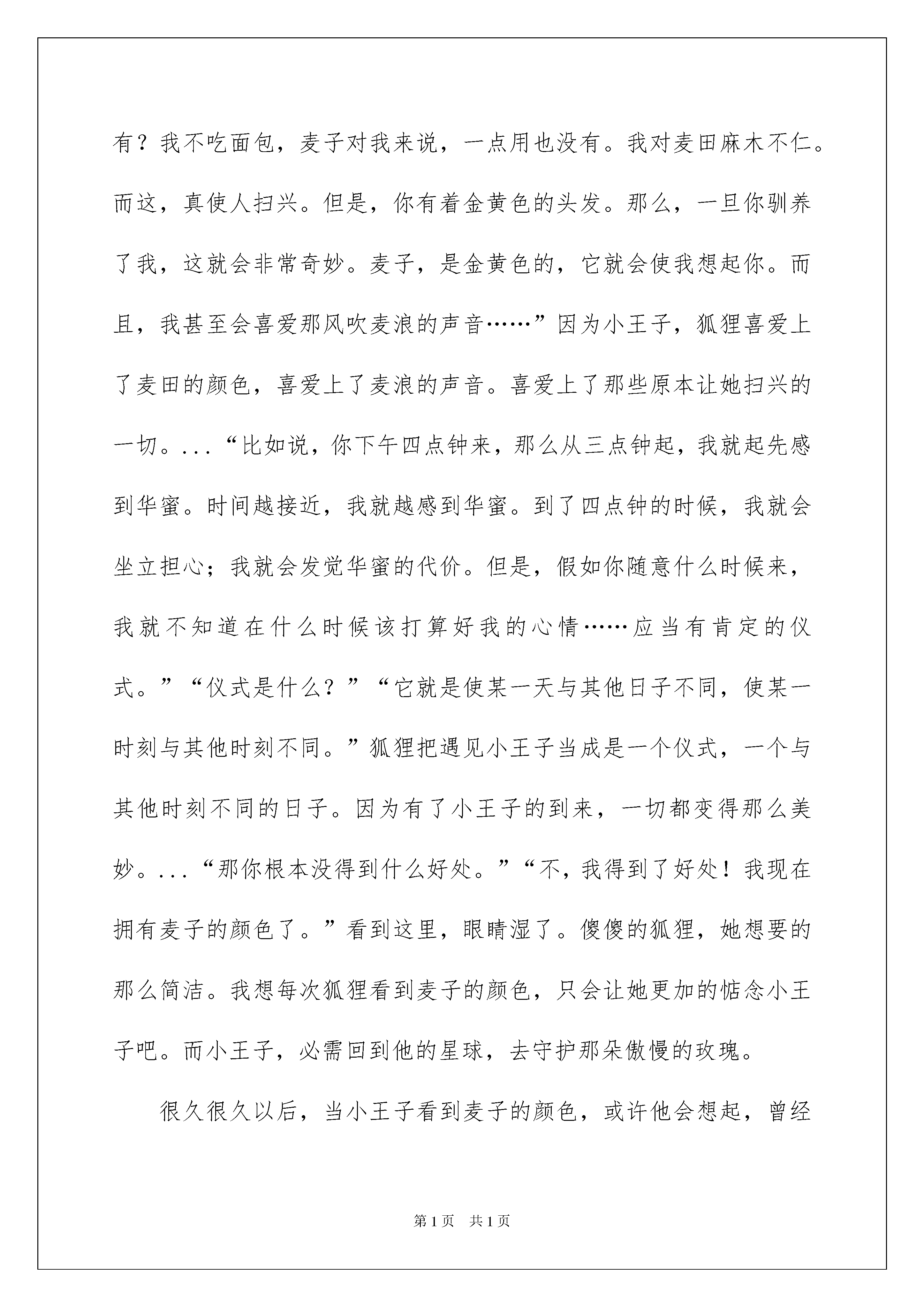 有？我不吃面包，麦子对我来说，一点用也没有。我对麦田麻木不仁。而这，真使人扫兴。但是，你有着金黄色的头发。那么，一旦你驯养了我，这就会非常奇妙。麦子，是金黄色的，它就会使我想起你。而且，我甚至会喜爱那风吹麦浪的声音……”因为小王子，狐狸喜爱上了麦田的颜色，喜爱上了麦浪的声音。喜爱上了那些原本让她扫兴的一切。...“比如说，你下午四点钟来，那么从三点钟起，我就起先感到华蜜。时间越接近，我就越感到华蜜。到了四点钟的时候，我就会坐立担心；我就会发觉华蜜的代价。但是，假如你随意什么时候来，我就不知道在什么时候该打算好我的心情……应当有肯定的仪式。”“仪式是什么？”“它就是使某一天与其他日子不同，使某一时刻与其他时刻不同。”狐狸把遇见小王子当成是一个仪式，一个与其他时刻不同的日子。因为有了小王子的到来，一切都变得那么美妙。...“那你根本没得到什么好处。”“不，我得到了好处！我现在拥有麦子的颜色了。”看到这里，眼睛湿了。傻傻的狐狸，她想要的那么简洁。我想每次狐狸看到麦子的颜色，只会让她更加的惦念小王子吧。而小王子，必需回到他的星球，去守护那朵傲慢的玫瑰。

很久很久以后，当小王子看到麦子的颜色，或许他会想起，曾经

第1页 共1页